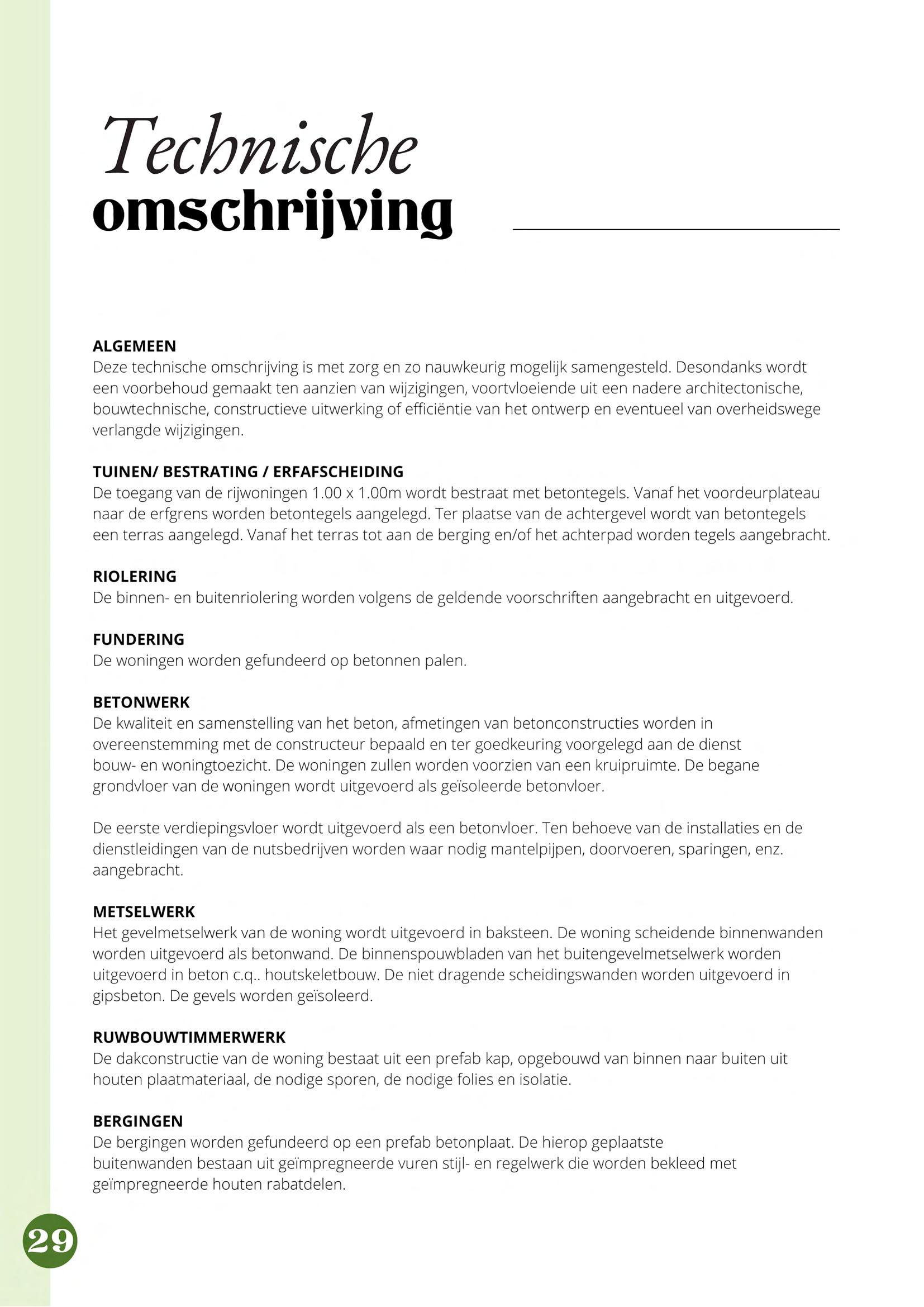 Technische
omschrijving

ALGEMEEN
Deze technische omschrijving is met zorg en zo nauwkeurig mogelijk samengesteld. Desondanks wordt een voorbehoud gemaakt ten aanzien van wijzigingen, voortvloeiende uit een nadere architectonische, bouwtechnische, constructieve uitwerking of efficiëntie van het ontwerp en eventueel van overheidswege verlangde wijzigingen.

TUINEN/ BESTRATING / ERFAFSCHEIDING
De toegang van de rijwoningen 1.00 x 1.00m wordt bestraat met betontegels. Vanaf het voordeurplateau naar de erfgrens worden betontegels aangelegd. Ter plaatse van de achtergevel wordt van betontegels een terras aangelegd. Vanaf het terras tot aan de berging en/of het achterpad worden tegels aangebracht.

RIOLERING
De binnen- en buitenriolering worden volgens de geldende voorschriften aangebracht en uitgevoerd.

FUNDERING
De woningen worden gefundeerd op betonnen palen.

BETONWERK
De kwaliteit en samenstelling van het beton, afmetingen van betonconstructies worden in overeenstemming met de constructeur bepaald en ter goedkeuring voorgelegd aan de dienst bouw- en woningtoezicht. De woningen zullen worden voorzien van een kruipruimte. De begane grondvloer van de woningen wordt uitgevoerd als geïsoleerde betonvloer.

De eerste verdiepingsvloer wordt uitgevoerd als een betonvloer. Ten behoeve van de installaties en de dienstleidingen van de nutsbedrijven worden waar nodig mantelpijpen, doorvoeren, sparingen, enz. aangebracht.

METSELWERK
Het gevelmetselwerk van de woning wordt uitgevoerd in baksteen. De woning scheidende binnenwanden worden uitgevoerd als betonwand. De binnenspouwbladen van het buitengevelmetselwerk worden uitgevoerd in beton c.q.. houtskeletbouw. De niet dragende scheidingswanden worden uitgevoerd in gipsbeton. De gevels worden geïsoleerd.

RUWBOUWTIMMERWERK
De dakconstructie van de woning bestaat uit een prefab kap, opgebouwd van binnen naar buiten uit houten plaatmateriaal, de nodige sporen, de nodige folies en isolatie.

BERGINGEN
De bergingen worden gefundeerd op een prefab betonplaat. De hierop geplaatste buitenwanden bestaan uit geïmpregneerde vuren stijl- en regelwerk die worden bekleed met geïmpregneerde houten rabatdelen.

29